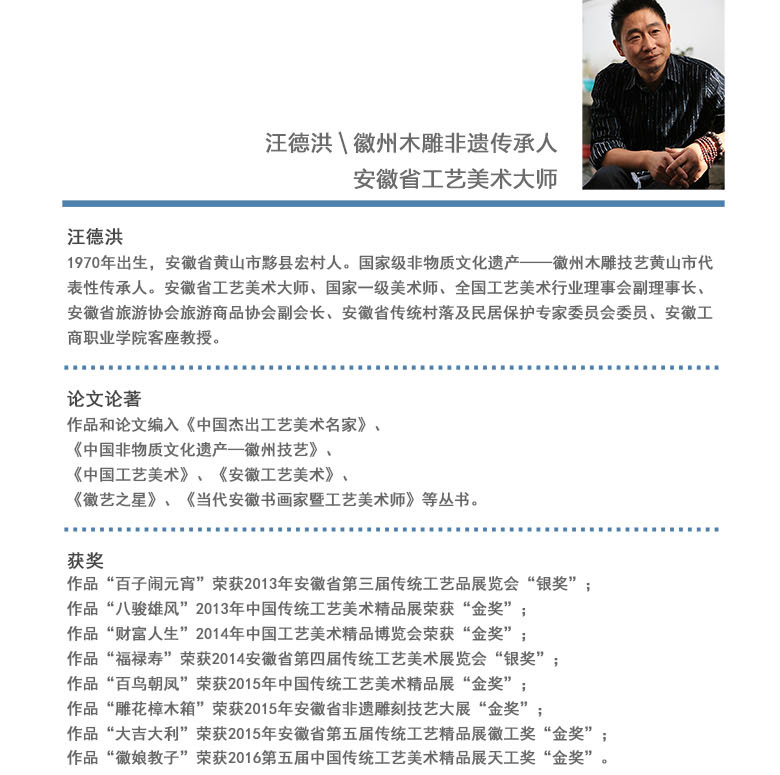 汪德洪 \ 徽州木雕非遗传承人
安徽省工艺美术大师

汪德洪
1970年出生，安徽省黄山市黟县宏村人。国家级非物质文化遗产——徽州木雕技艺黄山市代表性传承人。安徽省工艺美术大师、国家一级美术师、全国工艺美术行业理事会副理事长、安徽省旅游协会旅游商品协会副会长、安徽省传统村落及民居保护专家委员会委员、安徽工商职业学院客座教授。

论文论著
作品和论文编入《中国杰出工艺美术名家》、
《中国非物质文化遗产—徽州技艺》、
《中国工艺美术》、《安徽工艺美术》、
《徽艺之星》、《当代安徽书画家暨工艺美术师》等丛书。

获奖
作品“百子闹元宵”荣获2013年安徽省第三届传统工艺品展览会“银奖”；
作品“八骏雄风”2013年中国传统工艺美术精品展荣获“金奖”；
作品“财富人生”2014年中国工艺美术精品博览会荣获“金奖”；
作品“福禄寿”荣获2014安徽省第四届传统工艺美术展览会“银奖”；
作品“百鸟朝凤”荣获2015年中国传统工艺美术精品展“金奖”；
作品“雕花樟木箱”荣获2015年安徽省非遗雕刻技艺大展“金奖”；
作品“大吉大利”荣获2015年安徽省第五届传统工艺精品展徽工奖“金奖”；
作品“徽娘教子”荣获2016第五届中国传统工艺美术精品展天工奖“金奖”。